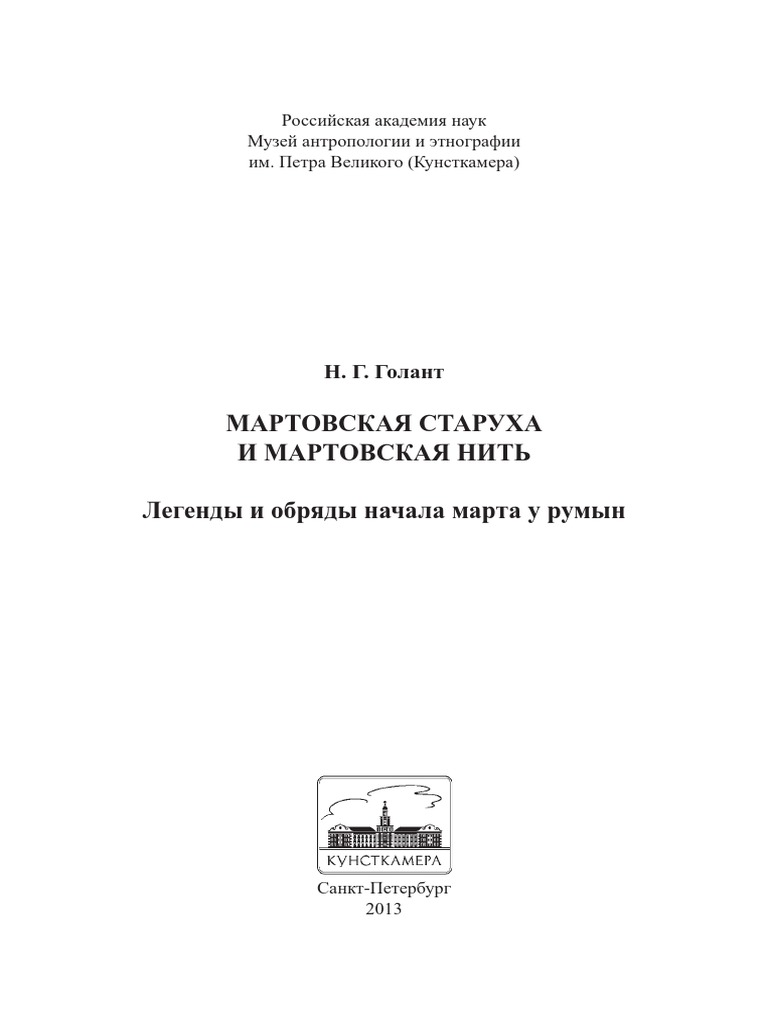 Российская академия наук
Музей антропологии и этнографии
им. Петра Великого (Кунсткамера)

Н. Г. Голант

МАРТОВСКАЯ СТАРУХА
И МАРТОВСКАЯ НИТЬ

Легенды и обряды начала марта у румын

КУНСТКАМЕРА

Санкт-Петербург
2013